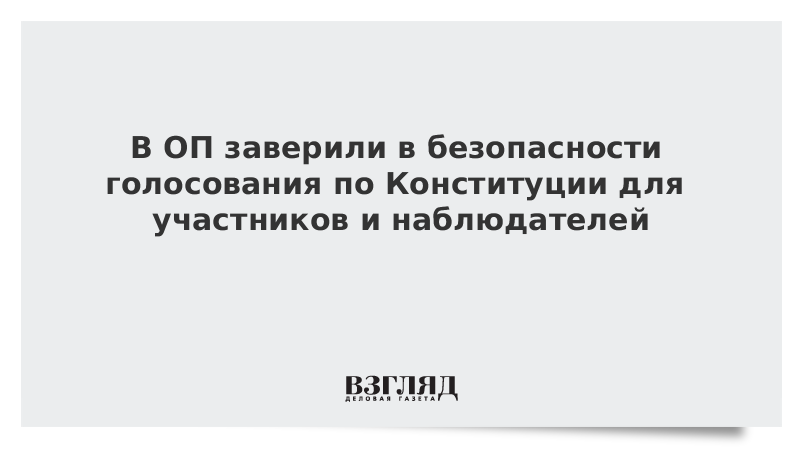 В ОП заверили в безопасности голосования по Конституции для участников и наблюдателей

ВЗГЛЯД
ДЕЛОВАЯ ГАЗЕТА